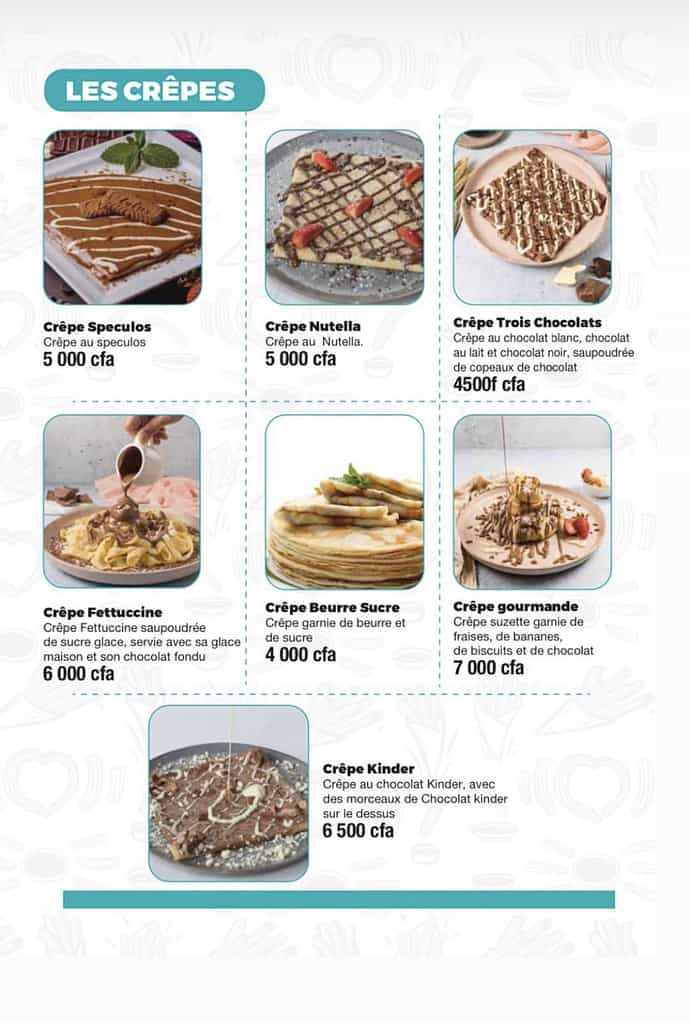 LES CRÊPES

Crêpe Speculos
Crêpe au speculos
5 000 cfa

Crêpe Nutella
Crêpe au Nutella.
5 000 cfa

Crêpe Trois Chocolats
Crêpe au chocolat blanc, chocolat au lait et chocolat noir, saupoudrée de copeaux de chocolat
4500f cfa

Crêpe Fettuccine
Crêpe Fettuccine saupoudrée de sucre glace, servie avec sa glace maison et son chocolat fondu
6 000 cfa

Crêpe Beurre Sucre
Crêpe garnie de beurre et de sucre
4 000 cfa

Crêpe gourmande
Crêpe suzette garnie de fraises, de bananes, de biscuits et de chocolat
7 000 cfa

Crêpe Kinder
Crêpe au chocolat Kinder, avec des morceaux de Chocolat kinder sur le dessus
6 500 cfa